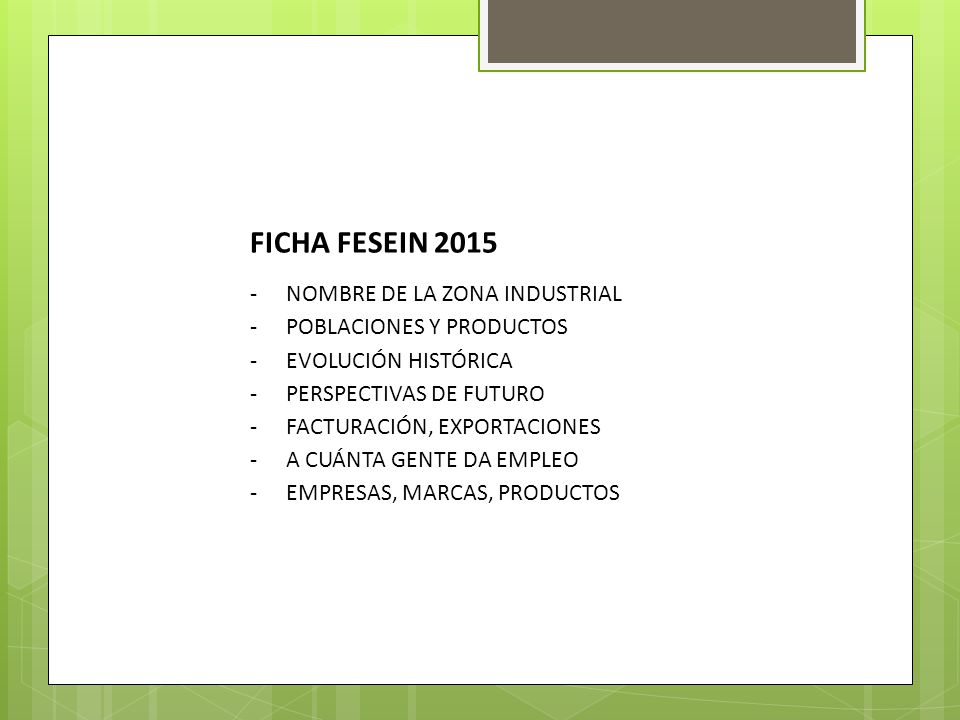 FICHA FESEIN 2015

- NOMBRE DE LA ZONA INDUSTRIAL
- POBLACIONES Y PRODUCTOS
- EVOLUCIÓN HISTÓRICA
- PERSPECTIVAS DE FUTURO
- FACTURACIÓN, EXPORTACIONES
- A CUÁNTA GENTE DA EMPLEO
- EMPRESAS, MARCAS, PRODUCTOS